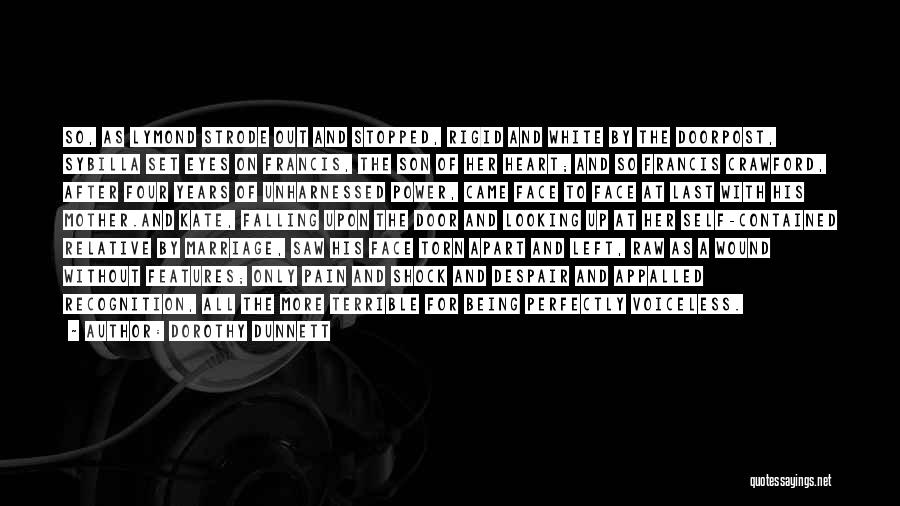 SO, AS LYMOND STRODE OUT AND STOPPED, RIGID AND WHITE BY THE DOORPOST, SYBILLA SET EYES ON FRANCIS, THE SON OF HER HEART; AND SO FRANCIS CRAWFORD, AFTER FOUR YEARS OF UNHARNESSED POWER, CAME FACE TO FACE AT LAST WITH HIS MOTHER.AND KATE, FALLING UPON THE DOOR AND LOOKING UP AT HER SELF-CONTAINED RELATIVE BY MARRIAGE, SAW HIS FACE TORN APART AND LEFT, RAW AS A WOUND WITHOUT FEATURES; ONLY PAIN AND SHOCK AND DESPAIR AND APPALLED RECOGNITION, ALL THE MORE TERRIBLE FOR BEING PERFECTLY VOICELESS.

- AUTHOR: DOROTHY DUNNETT

quotessayings.net